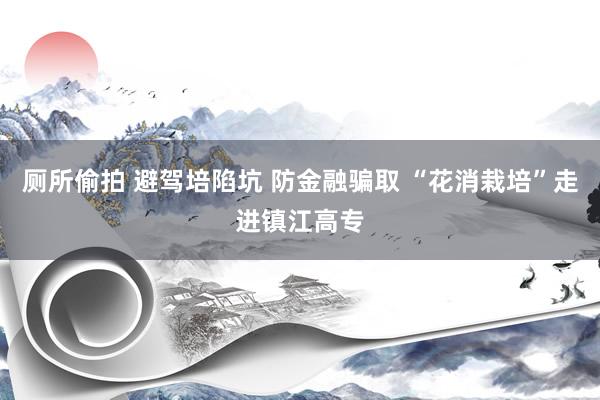 厕所偷拍 避驾培陷坑 防金融骗取 “花消栽培”走进镇江高专